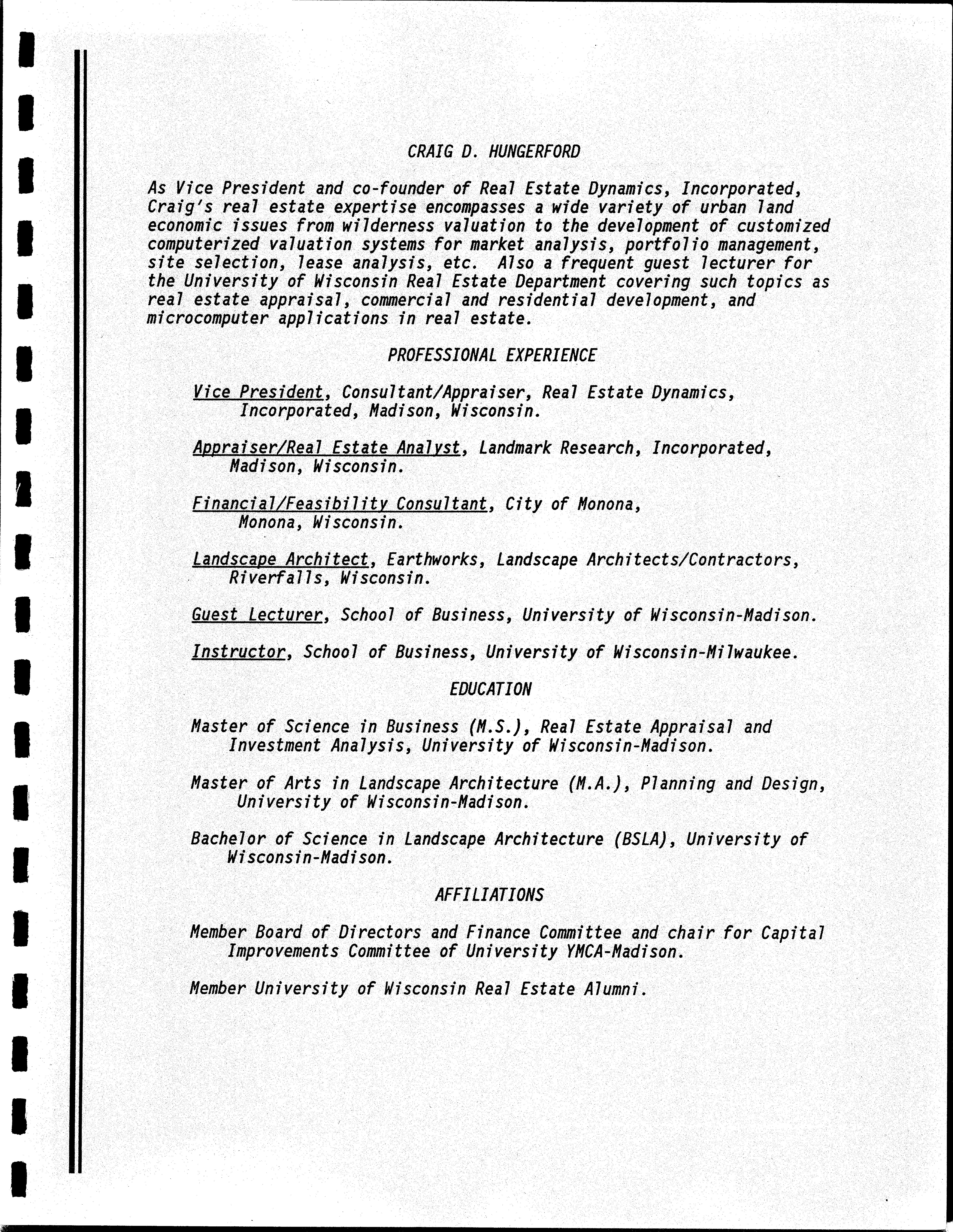 CRAIG D. HUNGERFORD

As Vice President and co-founder of Real Estate Dynamics, Incorporated, Craig's real estate expertise encompasses a wide variety of urban land economic issues from wilderness valuation to the development of customized computerized valuation systems for market analysis, portfolio management, site selection, lease analysis, etc. Also a frequent guest lecturer for the University of Wisconsin Real Estate Department covering such topics as real estate appraisal, commercial and residential development, and microcomputer applications in real estate.

PROFESSIONAL EXPERIENCE

Vice President, Consultant/Appraiser, Real Estate Dynamics, Incorporated, Madison, Wisconsin.

Appraiser/Real Estate Analyst, Landmark Research, Incorporated, Madison, Wisconsin.

Financial/Feasibility Consultant, City of Monona, Monona, Wisconsin.

Landscape Architect, Earthworks, Landscape Architects/Contractors, Riverfalls, Wisconsin.

Guest Lecturer, School of Business, University of Wisconsin-Madison.

Instructor, School of Business, University of Wisconsin-Milwaukee.

EDUCATION

Master of Science in Business (M.S.), Real Estate Appraisal and Investment Analysis, University of Wisconsin-Madison.

Master of Arts in Landscape Architecture (M.A.), Planning and Design, University of Wisconsin-Madison.

Bachelor of Science in Landscape Architecture (BSLA), University of Wisconsin-Madison.

AFFILIATIONS

Member Board of Directors and Finance Committee and chair for Capital Improvements Committee of University YMCA-Madison.

Member University of Wisconsin Real Estate Alumni.